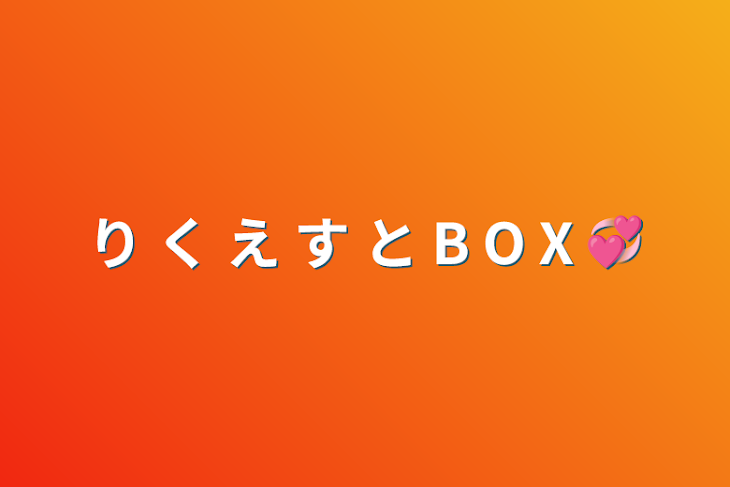 りくえすとBOX💞